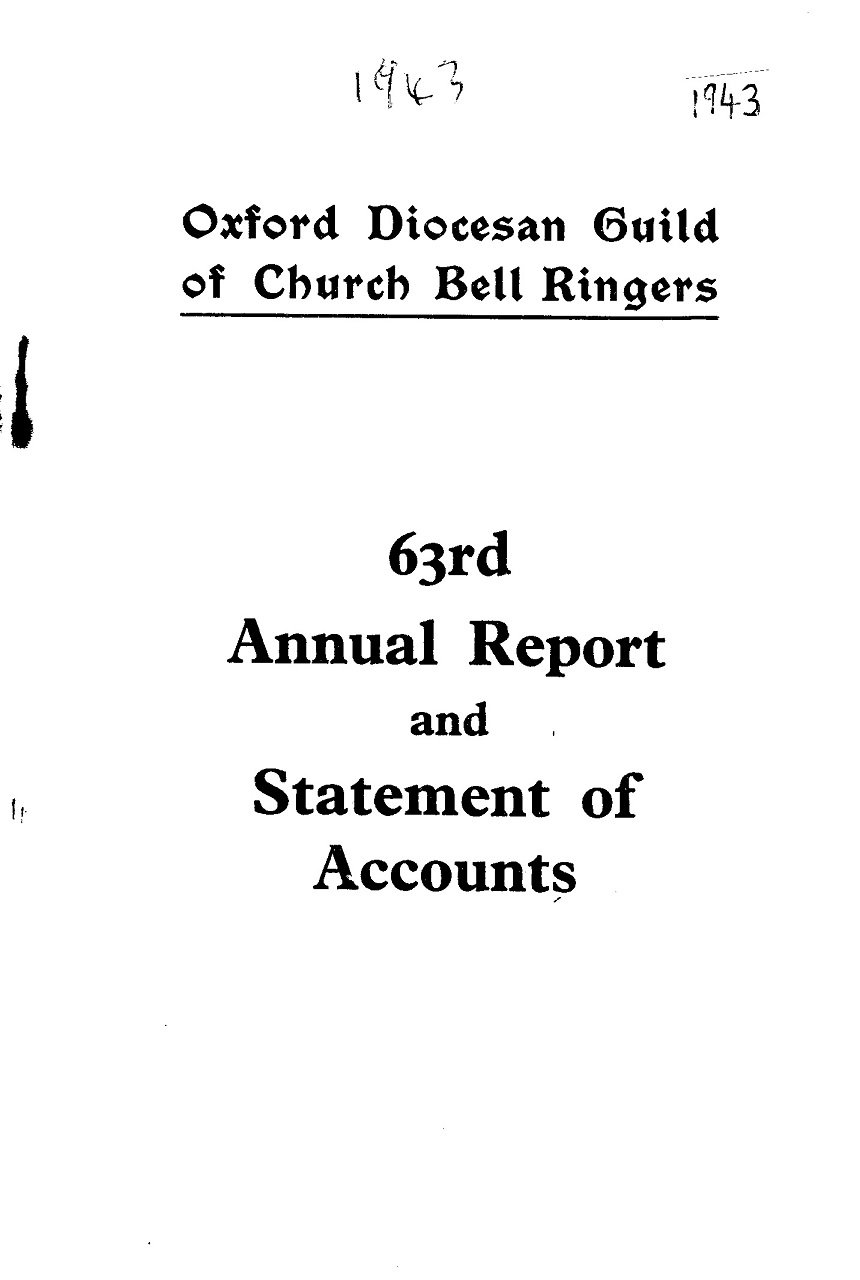 1943 1943

Oxford Diocesan Guild of Church Bell Ringers

63rd
Annual Report
and
Statement of
Accounts